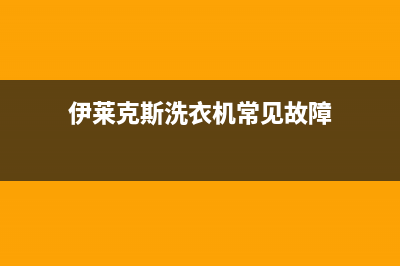 伊莱克斯洗衣机常见故障